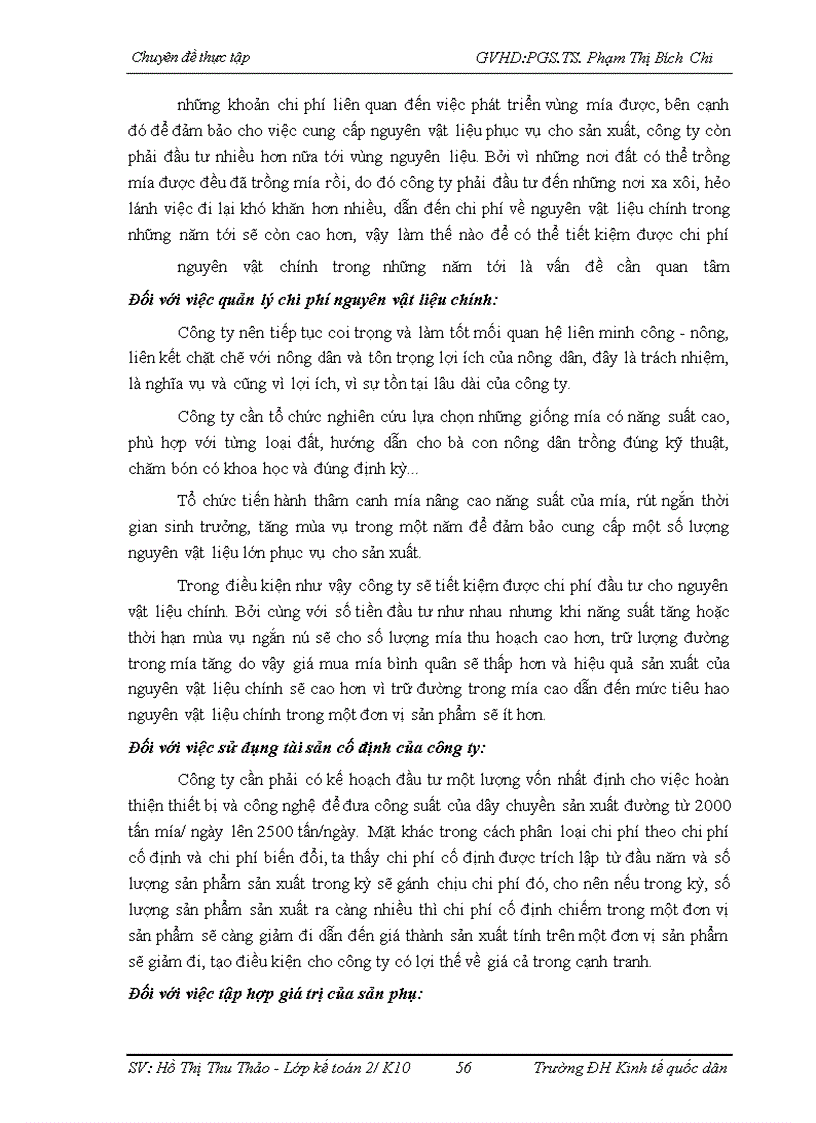 Chuyên đề thực tập GVHD:PGS.TS. Phạm Thị Bích Chi

những khoản chi phí liên quan đến việc phát triển vùng mía được, bên cạnh đó để đảm bảo cho việc cung cấp nguyên vật liệu phục vụ cho sản xuất, công ty còn phải đầu tư nhiều hơn nữa tới vùng nguyên liệu. Bởi vì những nơi đất có thể trồng mía được đều đã trồng mía rồi, do đó công ty phải đầu tư đến những nơi xa xôi, hẻo lánh việc đi lại khó khăn hơn nhiều, dẫn đến chi phí về nguyên vật liệu chính trong những năm tới sẽ còn cao hơn, vậy làm thế nào để có thể tiết kiệm được chi phí

nguyên vật chính trong những năm tới là vấn đề cần quan tâm

Đối với việc quản lý chi phí nguyên vật liệu chính:

Công ty nên tiếp tục coi trọng và làm tốt mối quan hệ liên minh công - nông, liên kết chặt chẽ với nông dân và tôn trọng lợi ích của nông dân, đây là trách nhiệm, là nghĩa vụ và cũng vì lợi ích, vì sự tồn tại lâu dài của công ty.

Công ty cần tổ chức nghiên cứu lựa chọn những giống mía có năng suất cao, phù hợp với từng loại đất, hướng dẫn cho bà con nông dân trồng đúng kỹ thuật, chăm bón có khoa học và đúng định kỳ...

Tổ chức tiến hành thâm canh mía nâng cao năng suất của mía, rút ngắn thời gian sinh trưởng, tăng mùa vụ trong một năm để đảm bảo cung cấp một số lượng nguyên vật liệu lớn phục vụ cho sản xuất.

Trong điều kiện như vậy công ty sẽ tiết kiệm được chi phí đầu tư cho nguyên vật liệu chính. Bởi cùng với số tiền đầu tư như nhau nhưng khi năng suất tăng hoặc thời hạn mùa vụ ngắn nú sẽ cho số lượng mía thu hoạch cao hơn, trữ lượng đường trong mía tăng do vậy giá mua mía bình quân sẽ thấp hơn và hiệu quả sản xuất của nguyên vật liệu chính sẽ cao hơn vì trữ đường trong mía cao dẫn đến mức tiêu hao nguyên vật liệu chính trong một đơn vị sản phẩm sẽ ít hơn.

Đối với việc sử dụng tài sản cố định của công ty:

Công ty cần phải có kế hoạch đầu tư một lượng vốn nhất định cho việc hoàn thiện thiết bị và công nghệ để đưa công suất của dây chuyền sản xuất đường từ 2000 tấn mía/ ngày lên 2500 tấn/ngày. Mặt khác trong cách phân loại chi phí theo chi phí cố định và chi phí biến đổi, ta thấy chi phí cố định được trích lập từ đầu năm và số lượng sản phẩm sản xuất trong kỳ sẽ gánh chịu chi phí đó, cho nên nếu trong kỳ, số lượng sản phẩm sản xuất ra càng nhiều thì chi phí cố định chiếm trong một đơn vị sản phẩm sẽ càng giảm đi dẫn đến giá thành sản xuất tính trên một đơn vị sản phẩm sẽ giảm đi, tạo điều kiện cho công ty có lợi thế về giá cả trong cạnh tranh.

Đối với việc tập hợp giá trị của sản phụ:

SV: Hồ Thị Thu Thảo - Lớp kế toán 2/ K10 56 Trường ĐH Kinh tế quốc dân